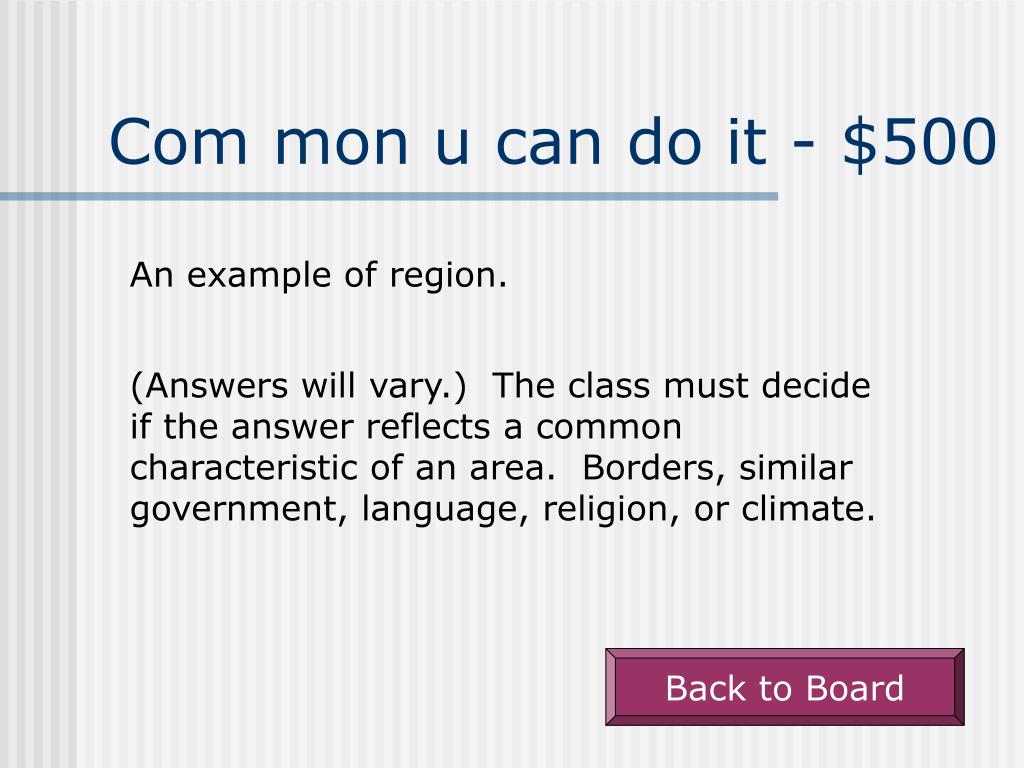 Com mon u can do it - $500

An example of region.

(Answers will vary.) The class must decide if the answer reflects a common characteristic of an area. Borders, similar government, language, religion, or climate.

Back to Board